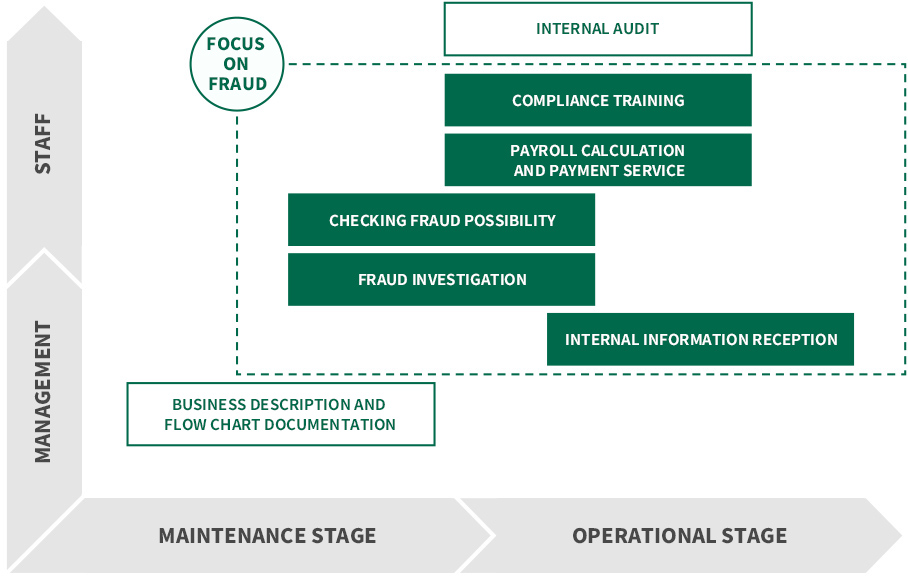 STAFF

MANAGEMENT

FOCUS ON FRAUD

INTERNAL AUDIT

COMPLIANCE TRAINING

PAYROLL CALCULATION AND PAYMENT SERVICE

CHECKING FRAUD POSSIBILITY

FRAUD INVESTIGATION

INTERNAL INFORMATION RECEPTION

BUSINESS DESCRIPTION AND FLOW CHART DOCUMENTATION

MAINTENANCE STAGE

OPERATIONAL STAGE